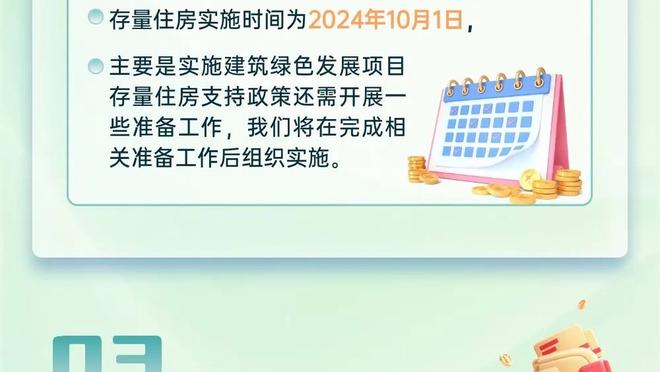 存量住房实施时间为2024年10月1日，

主要是实施建筑绿色发展项目存量住房支持政策还需开展一些准备工作，我们将在完成相关准备工作后组织实施。

03